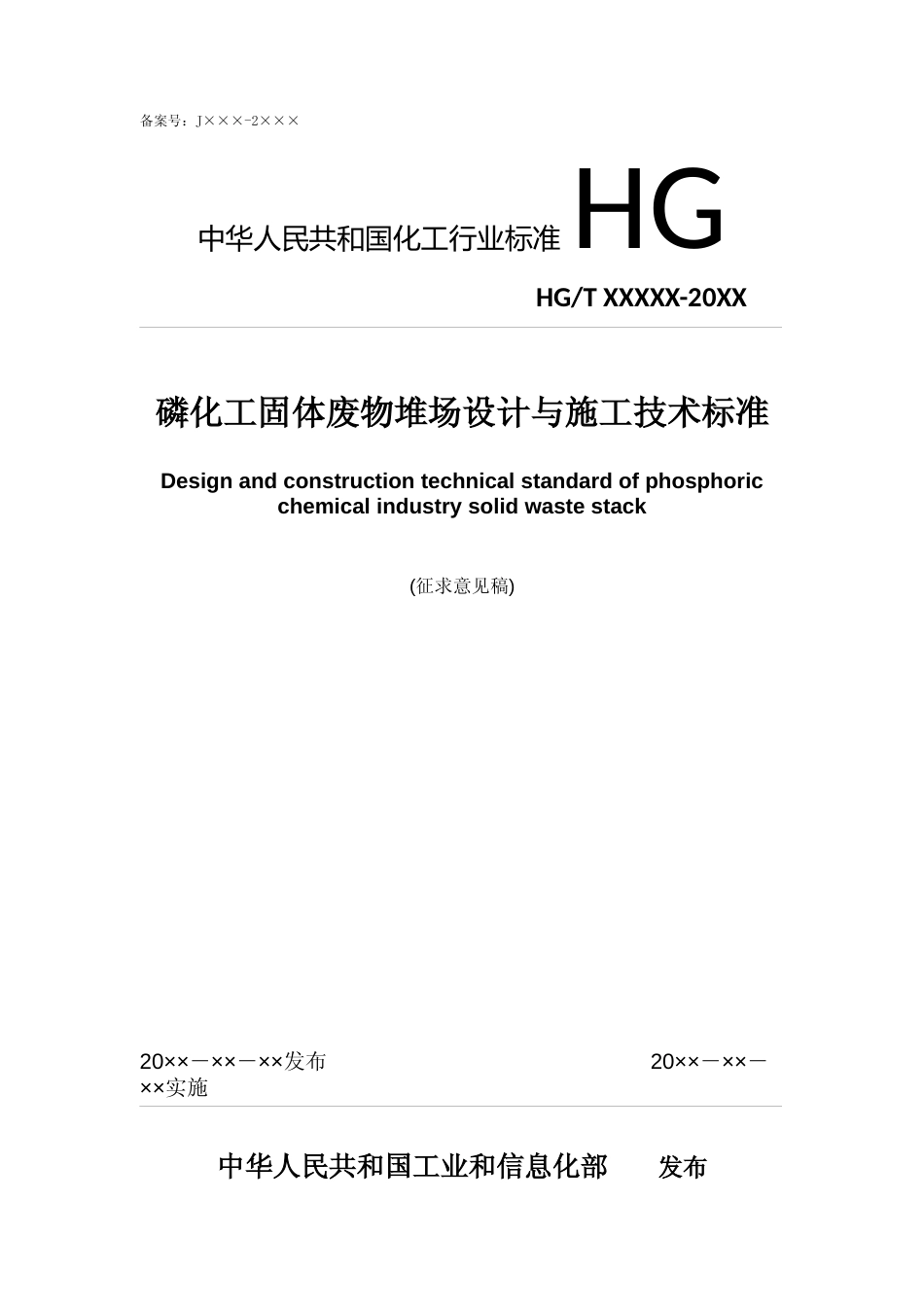 备案号：J×××-2×××

中华人民共和国化工行业标准 HG

HG/T XXXXX-20XX

磷化工固体废物堆场设计与施工技术标准

Design and construction technical standard of phosphoric chemical industry solid waste stack

(征求意见稿)

20××－××－××发布　　20××－××－××实施

中华人民共和国工业和信息化部　发布